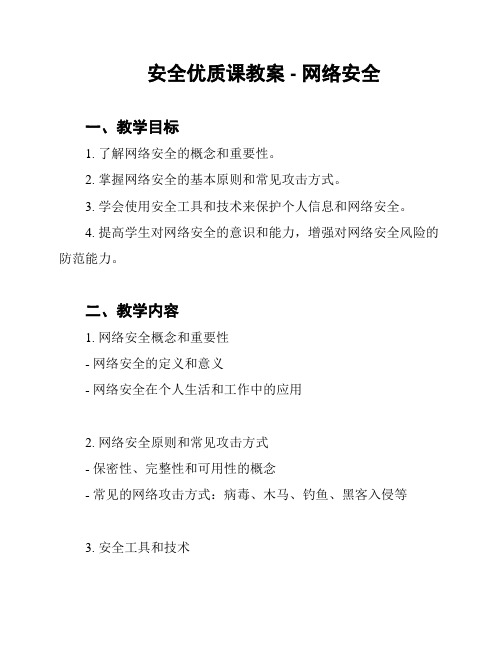 安全优质课教案 - 网络安全

一、教学目标

1. 了解网络安全的概念和重要性。

2. 掌握网络安全的基本原则和常见攻击方式。

3. 学会使用安全工具和技术来保护个人信息和网络安全。

4. 提高学生对网络安全的意识和能力，增强对网络安全风险的防范能力。

二、教学内容

1. 网络安全概念和重要性

- 网络安全的定义和意义

- 网络安全在个人生活和工作中的应用

2. 网络安全原则和常见攻击方式

- 保密性、完整性和可用性的概念

- 常见的网络攻击方式：病毒、木马、钓鱼、黑客入侵等

3. 安全工具和技术